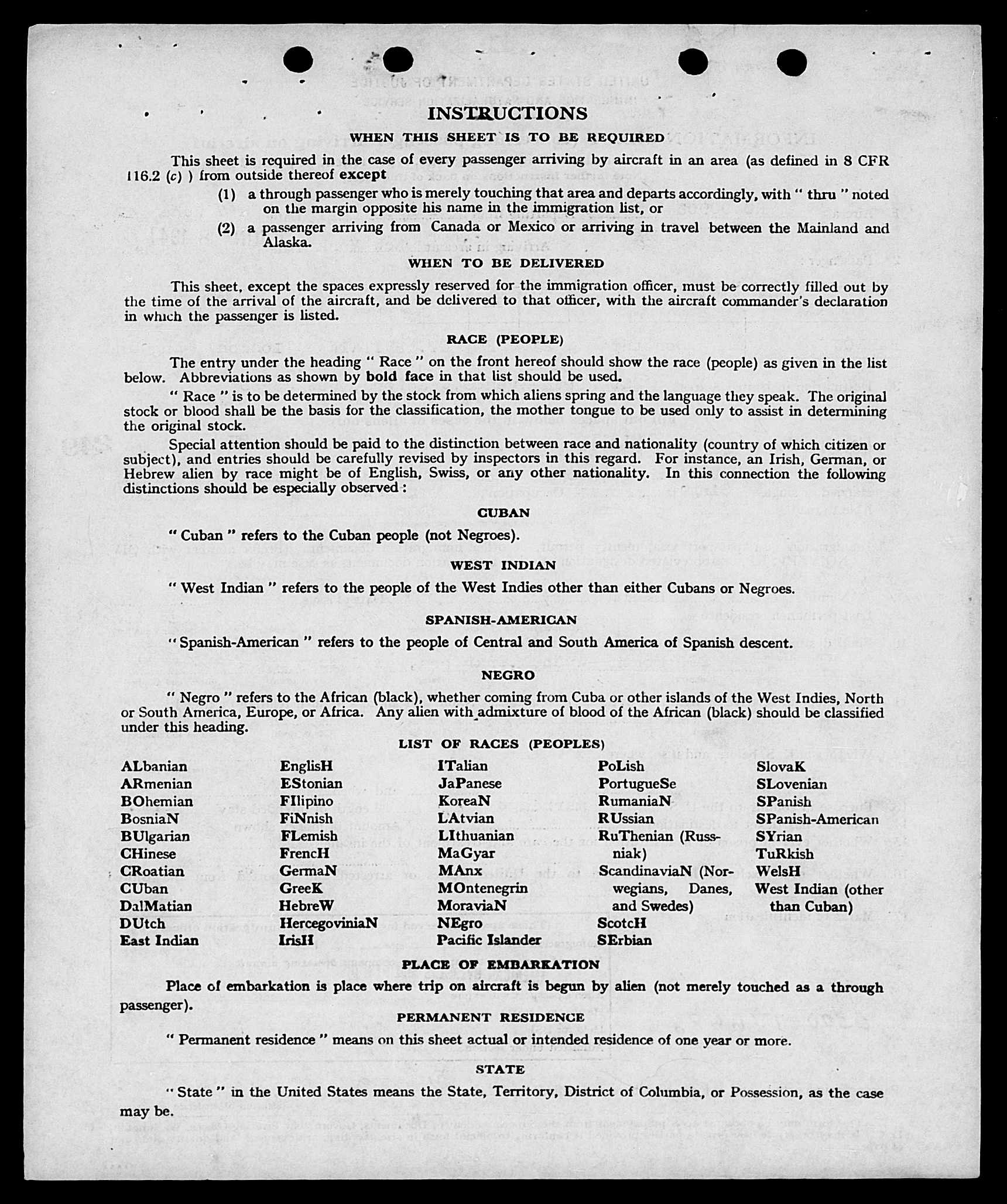 INSTRUCTIONS

WHEN THIS SHEET IS TO BE REQUIRED

This sheet is required in the case of every passenger arriving by aircraft in an area (as defined in 8 CFR 116.2 (c) ) from outside thereof except

(1) a through passenger who is merely touching that area and departs accordingly, with " thru " noted on the margin opposite his name in the immigration list, or

(2) a passenger arriving from Canada or Mexico or arriving in travel between the Mainland and Alaska.

WHEN TO BE DELIVERED

This sheet, except the spaces expressly reserved for the immigration officer, must be correctly filled out by the time of the arrival of the aircraft, and be delivered to that officer, with the aircraft commander's declaration in which the passenger is listed.

RACE (PEOPLE)

The entry under the heading " Race " on the front hereof should show the race (people) as given in the list below. Abbreviations as shown by bold face in that list should be used.

" Race " is to be determined by the stock from which aliens spring and the language they speak. The original stock or blood shall be the basis for the classification, the mother tongue to be used only to assist in determining the original stock.

Special attention should be paid to the distinction between race and nationality (country of which citizen or subject), and entries should be carefully revised by inspectors in this regard. For instance, an Irish, German, or Hebrew alien by race might be of English, Swiss, or any other nationality. In this connection the following distinctions should be especially observed :

CUBAN

" Cuban " refers to the Cuban people (not Negroes).

WEST INDIAN

" West Indian " refers to the people of the West Indies other than either Cubans or Negroes.

SPANISH-AMERICAN

" Spanish-American " refers to the people of Central and South America of Spanish descent.

NEGRO

" Negro " refers to the African (black), whether coming from Cuba or other islands of the West Indies, North or South America, Europe, or Africa. Any alien with admixture of blood of the African (black) should be classified under this heading.

LIST OF RACES (PEOPLES)

ALbanian
ARmenian
BOhemian
BosniaN
BUlgarian
CHinese
CRoatian
CUban
DalMatian
DUtch
East Indian

EnglisH
EStonian
FIlipino
FiNnish
FLemish
FrencH
GermaN
GreeK
HebreW
HercegoviniaN
IrisH

ITalian
JaPanese
KoreaN
LAtvian
LIthuanian
MaGyar
MAnx
MOntenegrin
MoraviaN
NEgro
Pacific Islander

PoLish
PortugueSe
RumaniaN
RUssian
RuThenian (Russniak)
ScandinaviaN (Norwegians, Danes, and Swedes)
ScotcH
SErbian

SlovaK
SLovenian
SPanish
SPanish-American
SYrian
TuRkish
WelsH
West Indian (other than Cuban)

PLACE OF EMBARKATION

Place of embarkation is place where trip on aircraft is begun by alien (not merely touched as a through passenger).

PERMANENT RESIDENCE

" Permanent residence " means on this sheet actual or intended residence of one year or more.

STATE

" State " in the United States means the State, Territory, District of Columbia, or Possession, as the case may be.